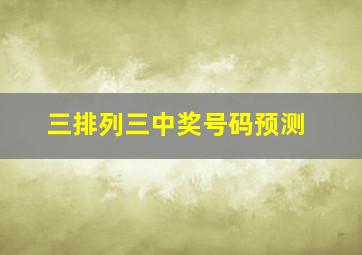 三排列三中奖号码预测